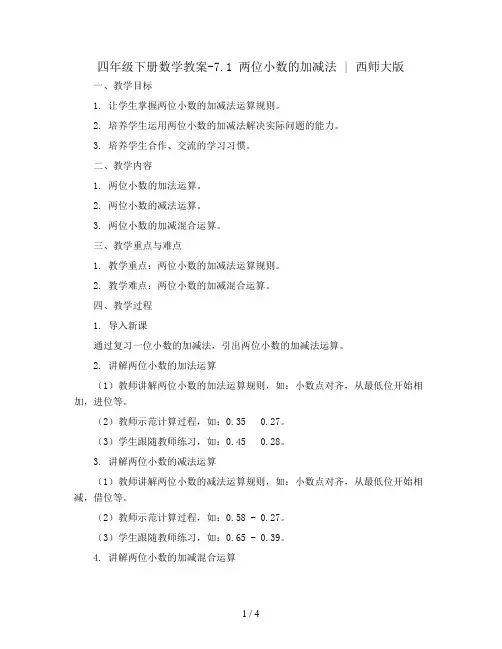 四年级下册数学教案-7.1 两位小数的加减法 | 西师大版

一、教学目标

1. 让学生掌握两位小数的加减法运算规则。

2. 培养学生运用两位小数的加减法解决实际问题的能力。

3. 培养学生合作、交流的学习习惯。

二、教学内容

1. 两位小数的加法运算。

2. 两位小数的减法运算。

3. 两位小数的加减混合运算。

三、教学重点与难点

1. 教学重点：两位小数的加减法运算规则。

2. 教学难点：两位小数的加减混合运算。

四、教学过程

1. 导入新课

通过复习一位小数的加减法，引出两位小数的加减法运算。

2. 讲解两位小数的加法运算

（1）教师讲解两位小数的加法运算规则，如：小数点对齐，从最低位开始相加，进位等。

（2）教师示范计算过程，如：0.35　0.27。

（3）学生跟随教师练习，如：0.45　0.28。

3. 讲解两位小数的减法运算

（1）教师讲解两位小数的减法运算规则，如：小数点对齐，从最低位开始相减，借位等。

（2）教师示范计算过程，如：0.58 - 0.27。

（3）学生跟随教师练习，如：0.65 - 0.39。

4. 讲解两位小数的加减混合运算

1 / 4